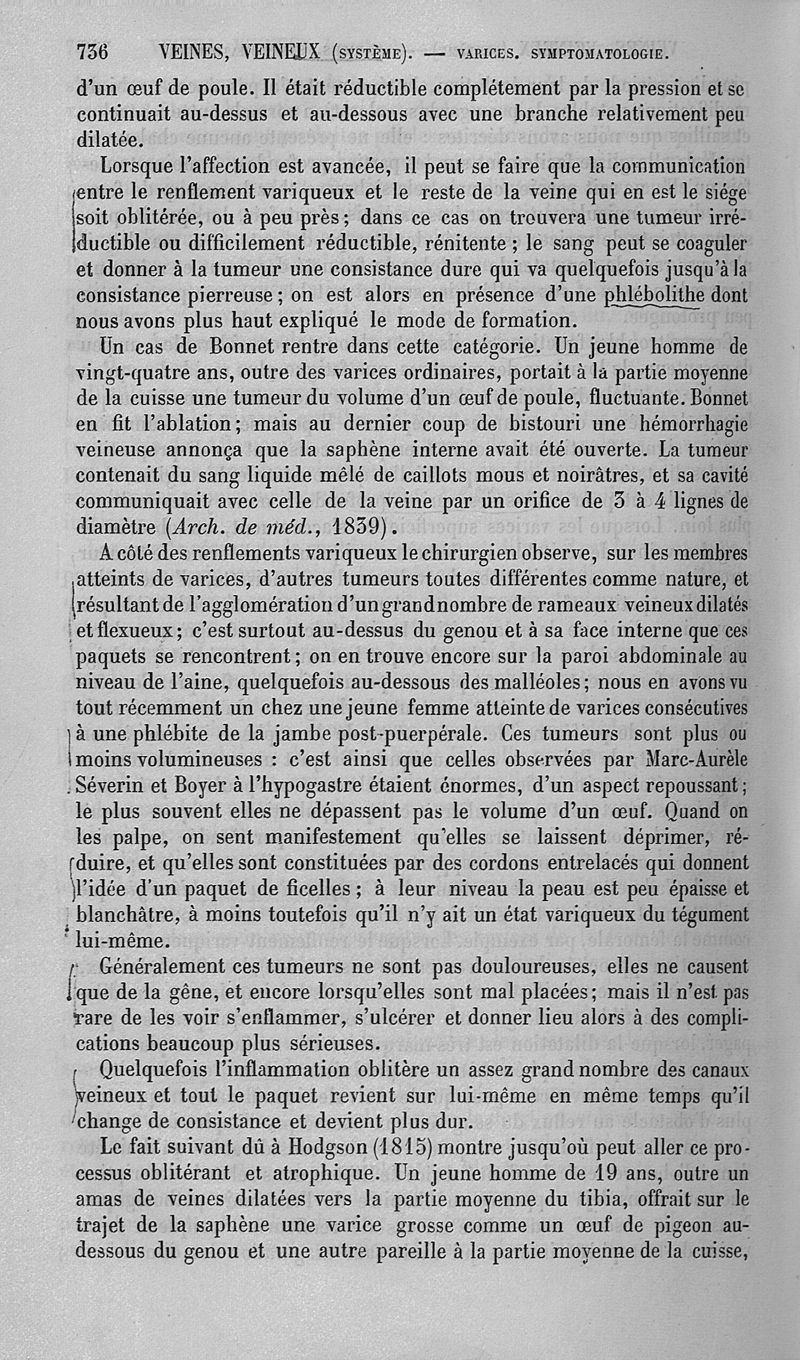 736 VEINES, VEINEUX (SYSTÈME). — VARICES. SYMPTOMATOLOGIE.

d'un œuf de poule. Il était réductible complétement par la pression et se continuait au-dessus et au-dessous avec une branche relativement peu dilatée.

Lorsque l'affection est avancée, il peut se faire que la communication entre le renflement variqueux et le reste de la veine qui en est le siége soit oblitérée, ou à peu près; dans ce cas on trouvera une tumeur irréductible ou difficilement réductible, rénitente; le sang peut se coaguler et donner à la tumeur une consistance dure qui va quelquefois jusqu'à la consistance pierreuse; on est alors en présence d'une phlébolithe dont nous avons plus haut expliqué le mode de formation.

Un cas de Bonnet rentre dans cette catégorie. Un jeune homme de vingt-quatre ans, outre des varices ordinaires, portait à la partie moyenne de la cuisse une tumeur du volume d'un œuf de poule, fluctuante. Bonnet en fit l'ablation; mais au dernier coup de bistouri une hémorrhagie veineuse annonça que la saphène interne avait été ouverte. La tumeur contenait du sang liquide mêlé de caillots mous et noirâtres, et sa cavité communiquait avec celle de la veine par un orifice de 3 à 4 lignes de diamètre (Arch. de méd., 1839).

A côté des renflements variqueux le chirurgien observe, sur les membres atteints de varices, d'autres tumeurs toutes différentes comme nature, et résultant de l'agglomération d'un grand nombre de rameaux veineux dilatés et flexueux; c'est surtout au-dessus du genou et à sa face interne que ces paquets se rencontrent; on en trouve encore sur la paroi abdominale au niveau de l'aine, quelquefois au-dessous des malléoles; nous en avons vu tout récemment un chez une jeune femme atteinte de varices consécutives à une phlébite de la jambe post-puerpérale. Ces tumeurs sont plus ou moins volumineuses : c'est ainsi que celles observées par Marc-Aurèle Séverin et Boyer à l'hypogastre étaient énormes, d'un aspect repoussant; le plus souvent elles ne dépassent pas le volume d'un œuf. Quand on les palpe, on sent manifestement qu'elles se laissent déprimer, réduire, et qu'elles sont constituées par des cordons entrelacés qui donnent l'idée d'un paquet de ficelles; à leur niveau la peau est peu épaisse et blanchâtre, à moins toutefois qu'il n'y ait un état variqueux du tégument lui-même.

Généralement ces tumeurs ne sont pas douloureuses, elles ne causent que de la gêne, et encore lorsqu'elles sont mal placées; mais il n'est pas rare de les voir s'enflammer, s'ulcérer et donner lieu alors à des complications beaucoup plus sérieuses.

Quelquefois l'inflammation oblitère un assez grand nombre des canaux veineux et tout le paquet revient sur lui-même en même temps qu'il change de consistance et devient plus dur.

Le fait suivant dû à Hodgson (1815) montre jusqu'où peut aller ce processus oblitérant et atrophique. Un jeune homme de 19 ans, outre un amas de veines dilatées vers la partie moyenne du tibia, offrait sur le trajet de la saphène une varice grosse comme un œuf de pigeon au-dessous du genou et une autre pareille à la partie moyenne de la cuisse,